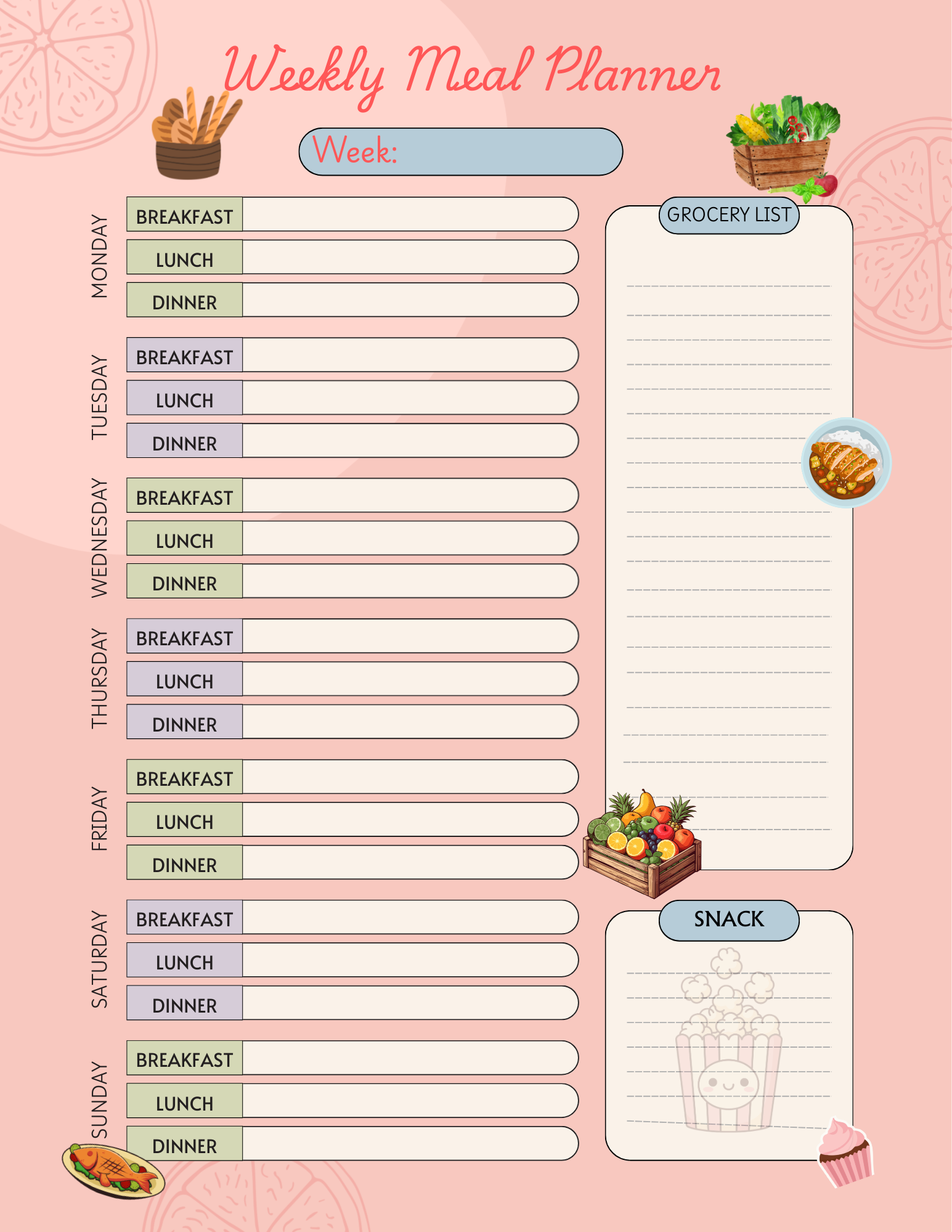 Weekly Meal Planner

Week:

MONDAY
BREAKFAST
LUNCH
DINNER

TUESDAY
BREAKFAST
LUNCH
DINNER

WEDNESDAY
BREAKFAST
LUNCH
DINNER

THURSDAY
BREAKFAST
LUNCH
DINNER

FRIDAY
BREAKFAST
LUNCH
DINNER

SATURDAY
BREAKFAST
LUNCH
DINNER

SUNDAY
BREAKFAST
LUNCH
DINNER

GROCERY LIST

SNACK